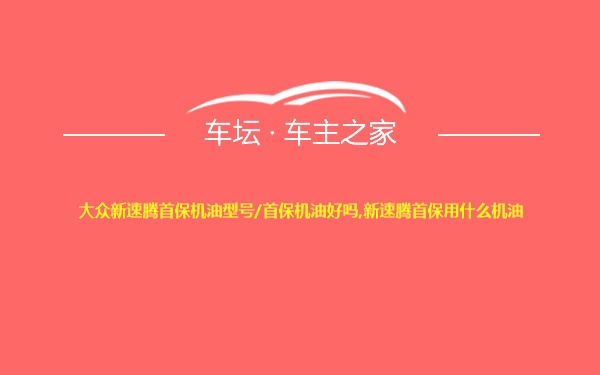 车坛 · 车主之家

大众新速腾首保机油型号/首保机油好吗,新速腾首保用什么机油